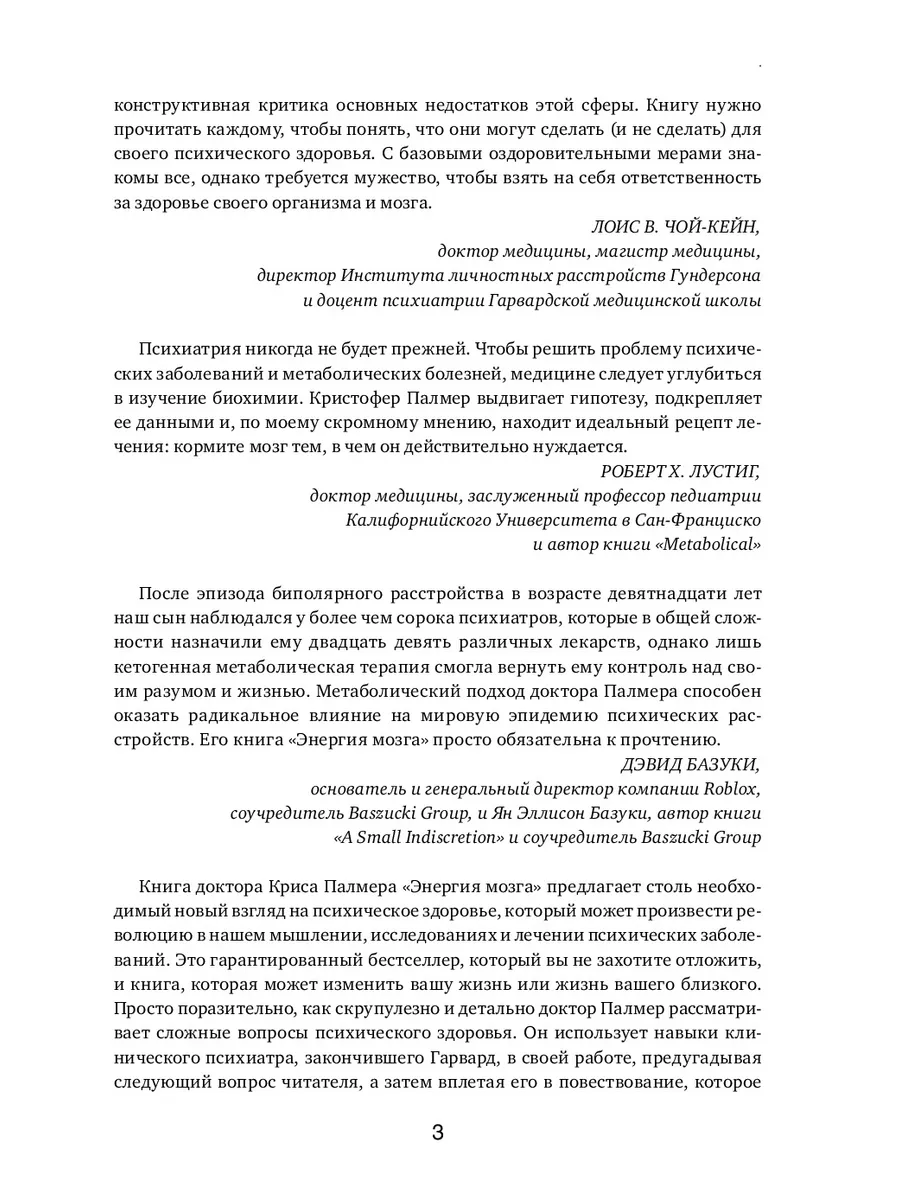 конструктивная критика основных недостатков этой сферы. Книгу нужно прочитать каждому, чтобы понять, что они могут сделать (и не сделать) для своего психического здоровья. С базовыми оздоровительными мерами знакомы все, однако требуется мужество, чтобы взять на себя ответственность за здоровье своего организма и мозга.

ЛОИС В. ЧОЙ-КЕЙН,
доктор медицины, магистр медицины,
директор Института личностных расстройств Гундерсона
и доцент психиатрии Гарвардской медицинской школы

Психиатрия никогда не будет прежней. Чтобы решить проблему психических заболеваний и метаболических болезней, медицине следует углубиться в изучение биохимии. Кристофер Палмер выдвигает гипотезу, подкрепляет ее данными и, по моему скромному мнению, находит идеальный рецепт лечения: кормите мозг тем, в чем он действительно нуждается.

РОБЕРТ Х. ЛУСТИГ,
доктор медицины, заслуженный профессор педиатрии
Калифорнийского Университета в Сан-Франциско
и автор книги «Metabolical»

После эпизода биполярного расстройства в возрасте девятнадцати лет наш сын наблюдался у более чем сорока психиатров, которые в общей сложности назначили ему двадцать девять различных лекарств, однако лишь кетогенная метаболическая терапия смогла вернуть ему контроль над своим разумом и жизнью. Метаболический подход доктора Палмера способен оказать радикальное влияние на мировую эпидемию психических расстройств. Его книга «Энергия мозга» просто обязательна к прочтению.

ДЭВИД БАЗУКИ,
основатель и генеральный директор компании Roblox,
соучредитель Baszucki Group, и Ян Эллисон Базуки, автор книги
«A Small Indiscretion» и соучредитель Baszucki Group

Книга доктора Криса Палмера «Энергия мозга» предлагает столь необходимый новый взгляд на психическое здоровье, который может произвести революцию в нашем мышлении, исследованиях и лечении психических заболеваний. Это гарантированный бестселлер, который вы не захотите отложить, и книга, которая может изменить вашу жизнь или жизнь вашего близкого. Просто поразительно, как скрупулезно и детально доктор Палмер рассматривает сложные вопросы психического здоровья. Он использует навыки клинического психиатра, закончившего Гарвард, в своей работе, предугадывая следующий вопрос читателя, а затем вплетая его в повествование, которое

3